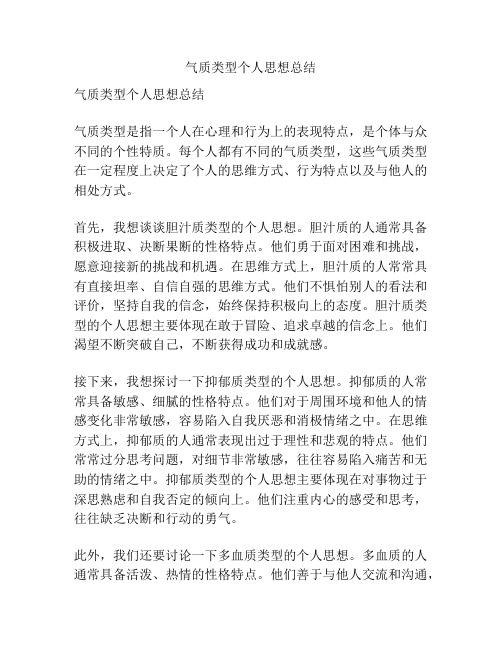 气质类型个人思想总结

气质类型个人思想总结

气质类型是指一个人在心理和行为上的表现特点，是个体与众不同的个性特质。每个人都有不同的气质类型，这些气质类型在一定程度上决定了个人的思维方式、行为特点以及与他人的相处方式。

首先，我想谈谈胆汁质类型的个人思想。胆汁质的人通常具备积极进取、决断果断的性格特点。他们勇于面对困难和挑战，愿意迎接新的挑战和机遇。在思维方式上，胆汁质的人常常具有直接坦率、自信自强的思维方式。他们不惧怕别人的看法和评价，坚持自我的信念，始终保持积极向上的态度。胆汁质类型的个人思想主要体现在敢于冒险、追求卓越的信念上。他们渴望不断突破自己，不断获得成功和成就感。

接下来，我想探讨一下抑郁质类型的个人思想。抑郁质的人常常具备敏感、细腻的性格特点。他们对于周围环境和他人的情感变化非常敏感，容易陷入自我厌恶和消极情绪之中。在思维方式上，抑郁质的人通常表现出过于理性和悲观的特点。他们常常过分思考问题，对细节非常敏感，往往容易陷入痛苦和无助的情绪之中。抑郁质类型的个人思想主要体现在对事物过于深思熟虑和自我否定的倾向上。他们注重内心的感受和思考，往往缺乏决断和行动的勇气。

此外，我们还要讨论一下多血质类型的个人思想。多血质的人通常具备活泼、热情的性格特点。他们善于与他人交流和沟通，